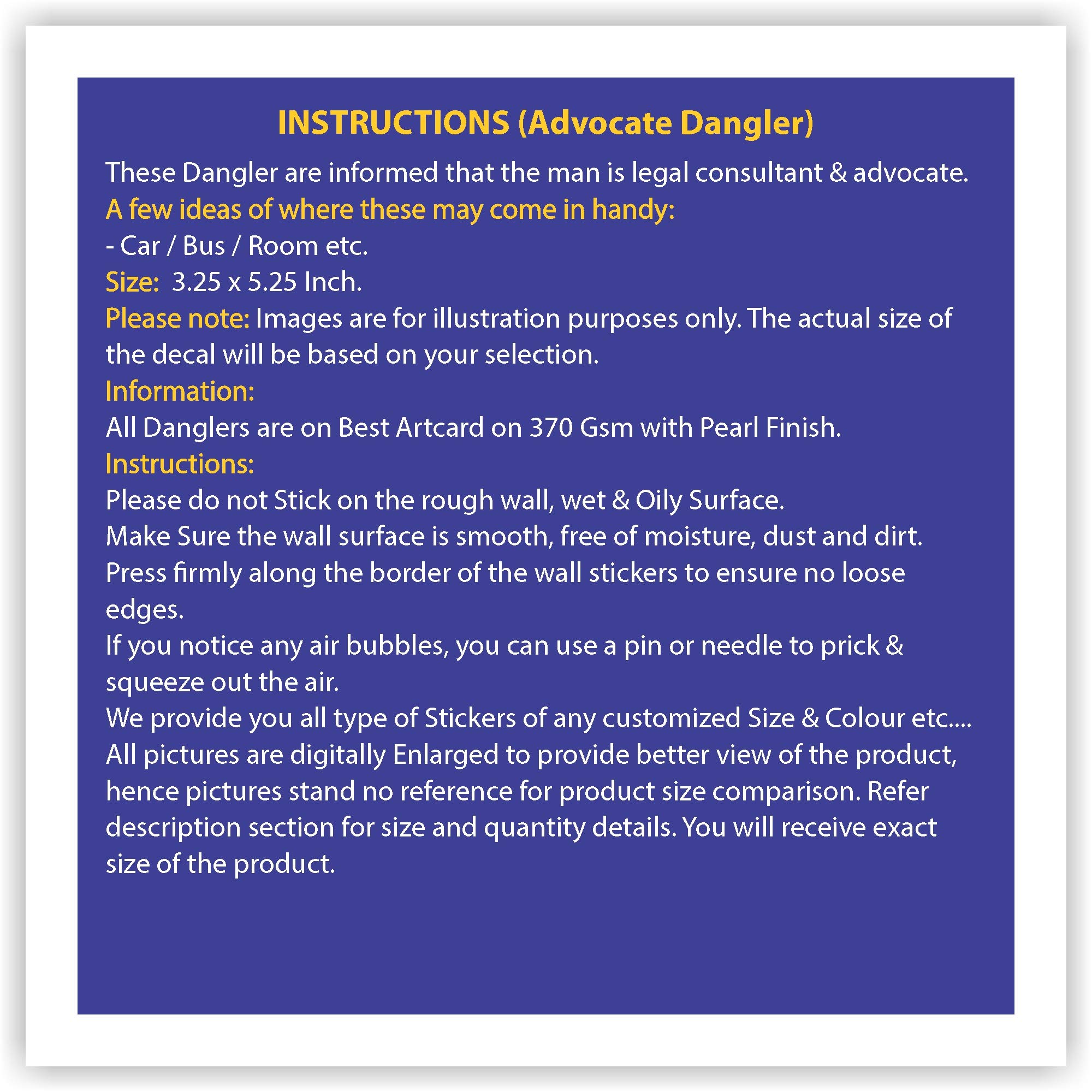 INSTRUCTIONS (Advocate Dangler)

These Dangler are informed that the man is legal consultant & advocate.

A few ideas of where these may come in handy:

- Car / Bus / Room etc.

Size: 3.25 x 5.25 Inch.

Please note: Images are for illustration purposes only. The actual size of the decal will be based on your selection.

Information:

All Danglers are on Best Artcard on 370 Gsm with Pearl Finish.

Instructions:

Please do not Stick on the rough wall, wet & Oily Surface.

Make Sure the wall surface is smooth, free of moisture, dust and dirt.

Press firmly along the border of the wall stickers to ensure no loose edges.

If you notice any air bubbles, you can use a pin or needle to prick & squeeze out the air.

We provide you all type of Stickers of any customized Size & Colour etc....

All pictures are digitally Enlarged to provide better view of the product, hence pictures stand no reference for product size comparison. Refer description section for size and quantity details. You will receive exact size of the product.